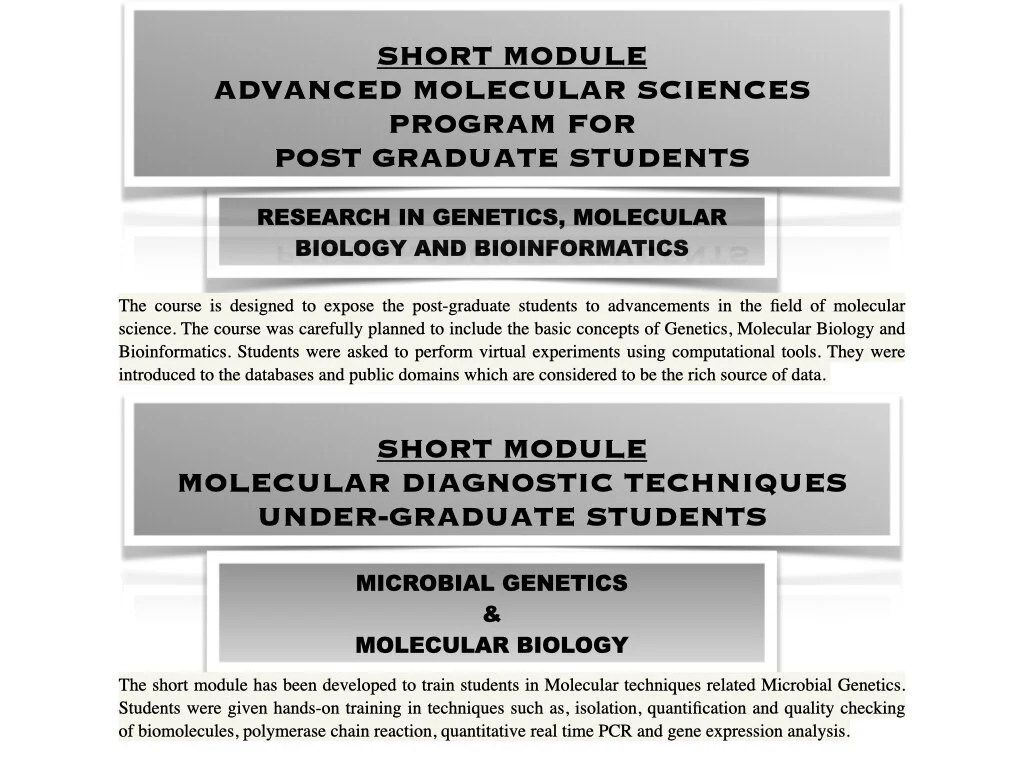 SHORT MODULE
ADVANCED MOLECULAR SCIENCES
PROGRAM FOR
POST GRADUATE STUDENTS

RESEARCH IN GENETICS, MOLECULAR BIOLOGY AND BIOINFORMATICS

The course is designed to expose the post-graduate students to advancements in the field of molecular science. The course was carefully planned to include the basic concepts of Genetics, Molecular Biology and Bioinformatics. Students were asked to perform virtual experiments using computational tools. They were introduced to the databases and public domains which are considered to be the rich source of data.

SHORT MODULE
MOLECULAR DIAGNOSTIC TECHNIQUES
UNDER-GRADUATE STUDENTS

MICROBIAL GENETICS
&
MOLECULAR BIOLOGY

The short module has been developed to train students in Molecular techniques related Microbial Genetics. Students were given hands-on training in techniques such as, isolation, quantification and quality checking of biomolecules, polymerase chain reaction, quantitative real time PCR and gene expression analysis.